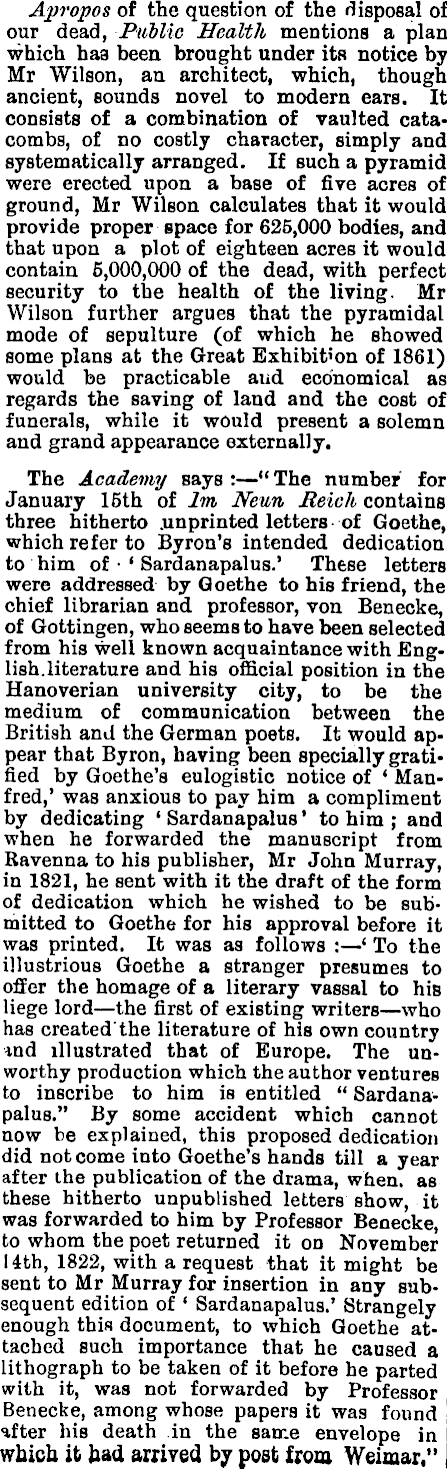 Apropos of the question of the disposal of our dead, Public Health mentions a plan which has been brought under its notice by Mr Wilson, an architect, which, though ancient, sounds novel to modern ears. It consists of a combination of vaulted catacombs, of no costly character, simply and systematically arranged. If such a pyramid were erected upon a base of five acres of ground, Mr Wilson calculates that it would provide proper space for 625,000 bodies, and that upon a plot of eighteen acres it would contain 5,000,000 of the dead, with perfect security to the health of the living. Mr Wilson further argues that the pyramidal mode of sepulture (of which he showed some plans at the Great Exhibition of 1861) would be practicable and economical as regards the saving of land and the cost of funerals, while it would present a solemn and grand appearance externally.

The Academy says :—"The number for January 15th of Im Neun Reich contains three hitherto unprinted letters of Goethe, which refer to Byron's intended dedication to him of 'Sardanapalus.' These letters were addressed by Goethe to his friend, the chief librarian and professor, von Benecke, of Gottingen, who seems to have been selected from his well known acquaintance with English literature and his official position in the Hanoverian university city, to be the medium of communication between the British and the German poets. It would appear that Byron, having been specially gratified by Goethe's eulogistic notice of 'Manfred,' was anxious to pay him a compliment by dedicating 'Sardanapalus' to him ; and when he forwarded the manuscript from Ravenna to his publisher, Mr John Murray, in 1821, he sent with it the draft of the form of dedication which he wished to be submitted to Goethe for his approval before it was printed. It was as follows :—'To the illustrious Goethe a stranger presumes to offer the homage of a literary vassal to his liege lord—the first of existing writers—who has created the literature of his own country and illustrated that of Europe. The unworthy production which the author ventures to inscribe to him is entitled "Sardanapalus." By some accident which cannot now be explained, this proposed dedication did not come into Goethe's hands till a year after the publication of the drama, when, as these hitherto unpublished letters show, it was forwarded to him by Professor Benecke, to whom the poet returned it on November 14th, 1822, with a request that it might be sent to Mr Murray for insertion in any subsequent edition of 'Sardanapalus.' Strangely enough this document, to which Goethe attached such importance that he caused a lithograph to be taken of it before he parted with it, was not forwarded by Professor Benecke, among whose papers it was found after his death in the same envelope in which it had arrived by post from Weimar."